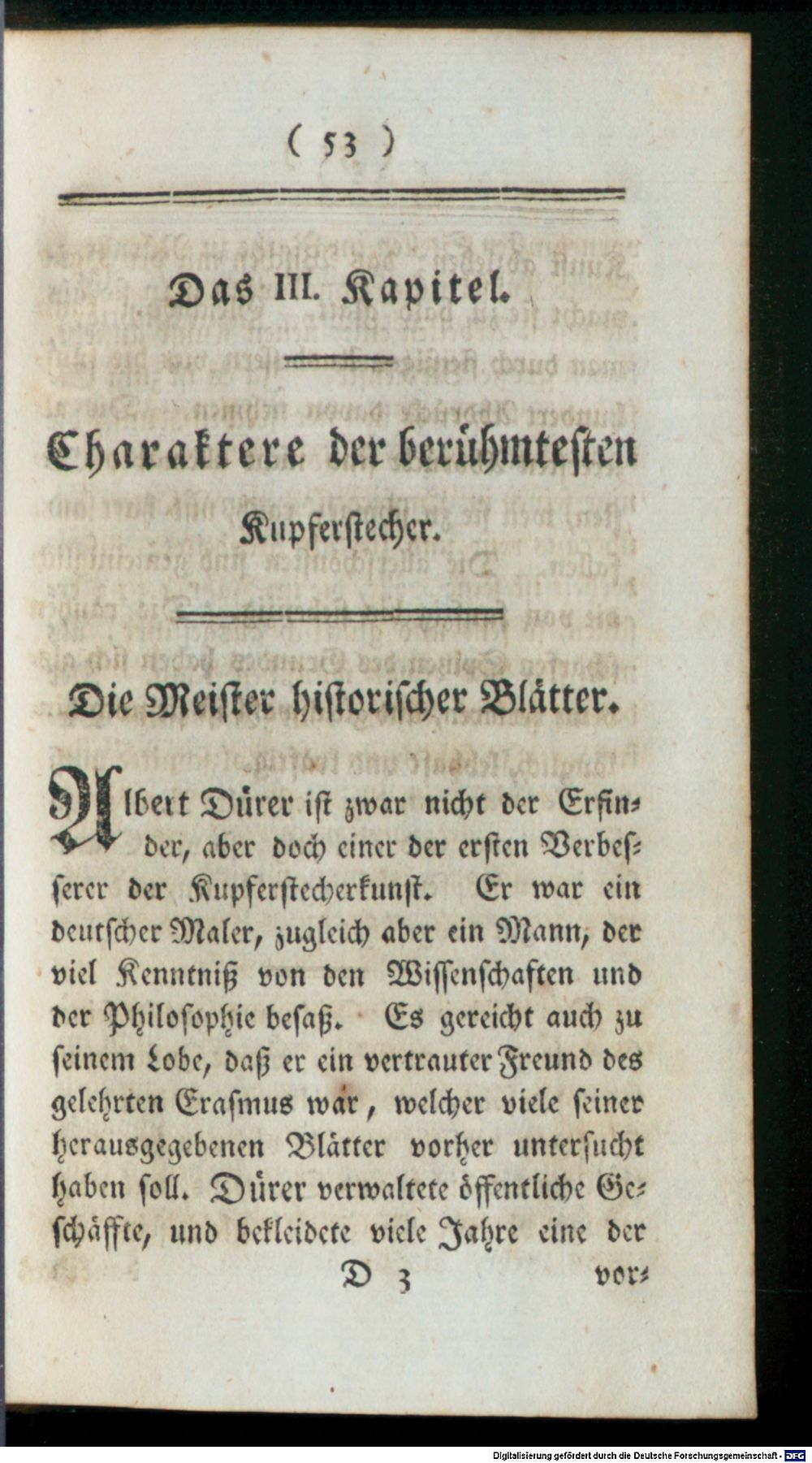 ( 53 )

Das III. Kapitel.

Charaktere der berühmtesten Kupferstecher.

Die Meister historischer Blätter.

Albert Dürer ist zwar nicht der Erfinder, aber doch einer der ersten Verbesserer der Kupferstecherkunst. Er war ein deutscher Maler, zugleich aber ein Mann, der viel Kenntniß von den Wissenschaften und der Philosophie besaß. Es gereicht auch zu seinem Lobe, daß er ein vertrauter Freund des gelehrten Erasmus war, welcher viele seiner herausgegebenen Blätter vorher untersucht haben soll. Dürer verwaltete öffentliche Geschäffte, und bekleidete viele Jahre eine der

D 3 vor-

Digitalisierung gefördert durch die Deutsche Forschungsgemeinschaft - DFG